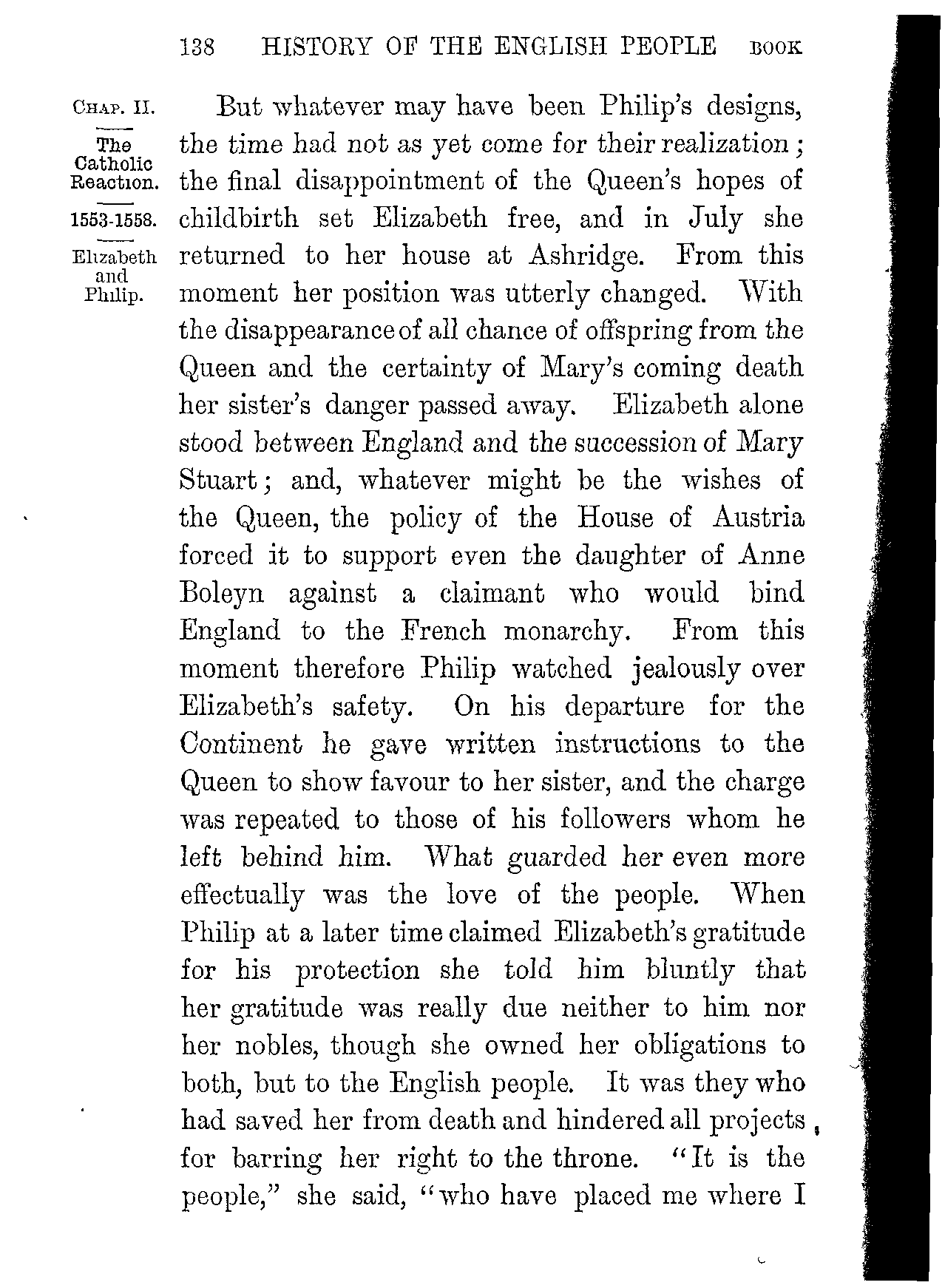 138 HISTORY OF THE ENGLISH PEOPLE BOOK

CHAP. II.

The Catholic Reaction.

1553-1558.

Elizabeth and Philip.

But whatever may have been Philip's designs, the time had not as yet come for their realization; the final disappointment of the Queen's hopes of childbirth set Elizabeth free, and in July she returned to her house at Ashridge. From this moment her position was utterly changed. With the disappearance of all chance of offspring from the Queen and the certainty of Mary's coming death her sister's danger passed away. Elizabeth alone stood between England and the succession of Mary Stuart; and, whatever might be the wishes of the Queen, the policy of the House of Austria forced it to support even the daughter of Anne Boleyn against a claimant who would bind England to the French monarchy. From this moment therefore Philip watched jealously over Elizabeth's safety. On his departure for the Continent he gave written instructions to the Queen to show favour to her sister, and the charge was repeated to those of his followers whom he left behind him. What guarded her even more effectually was the love of the people. When Philip at a later time claimed Elizabeth's gratitude for his protection she told him bluntly that her gratitude was really due neither to him nor her nobles, though she owned her obligations to both, but to the English people. It was they who had saved her from death and hindered all projects for barring her right to the throne. "It is the people," she said, "who have placed me where I